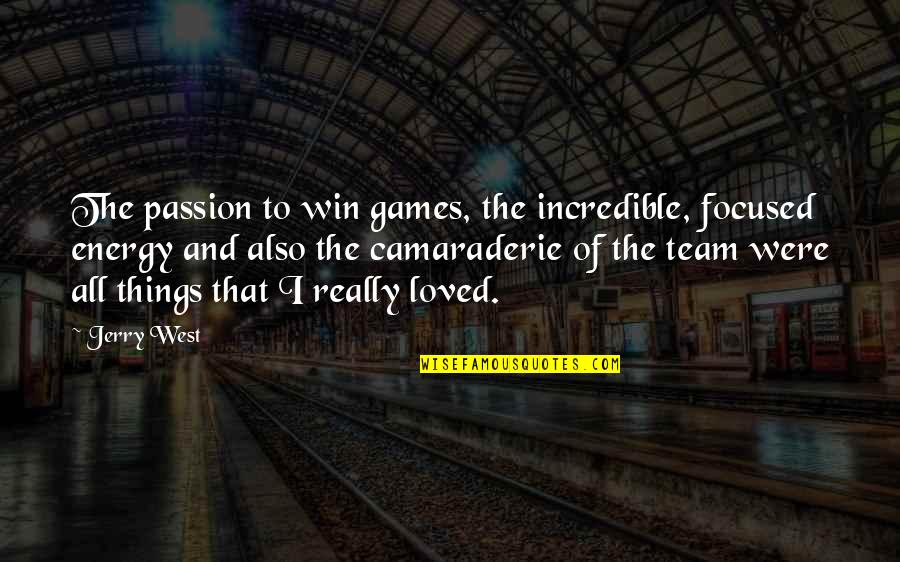 The passion to win games, the incredible, focused energy and also the camaraderie of the team were all things that I really loved.

~ Jerry West

WISEFAMOUSQUOTES.COM